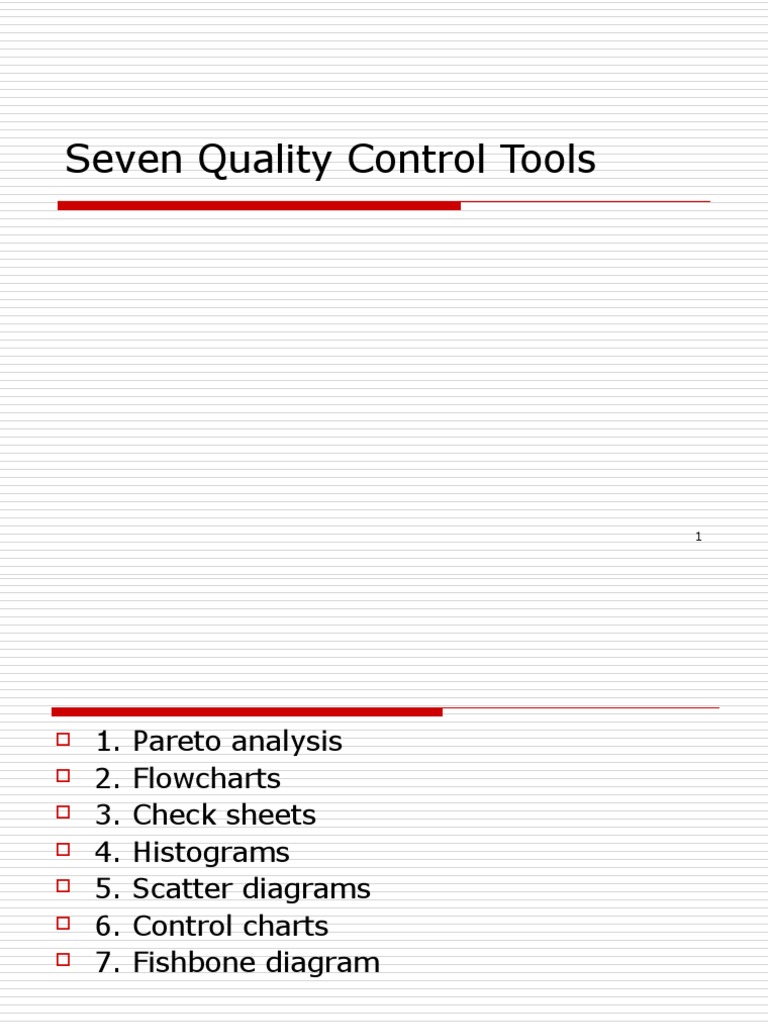 Seven Quality Control Tools

1

1. Pareto analysis
2. Flowcharts
3. Check sheets
4. Histograms
5. Scatter diagrams
6. Control charts
7. Fishbone diagram